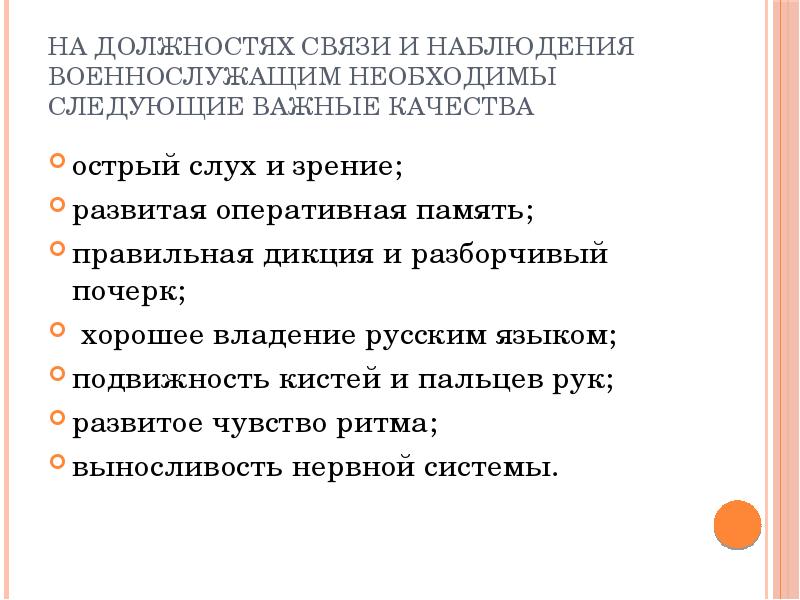 НА ДОЛЖНОСТЯХ СВЯЗИ И НАБЛЮДЕНИЯ ВОЕННОСЛУЖАЩИМ НЕОБХОДИМЫ СЛЕДУЮЩИЕ ВАЖНЫЕ КАЧЕСТВА

острый слух и зрение;
развитая оперативная память;
правильная дикция и разборчивый почерк;
хорошее владение русским языком;
подвижность кистей и пальцев рук;
развитое чувство ритма;
выносливость нервной системы.